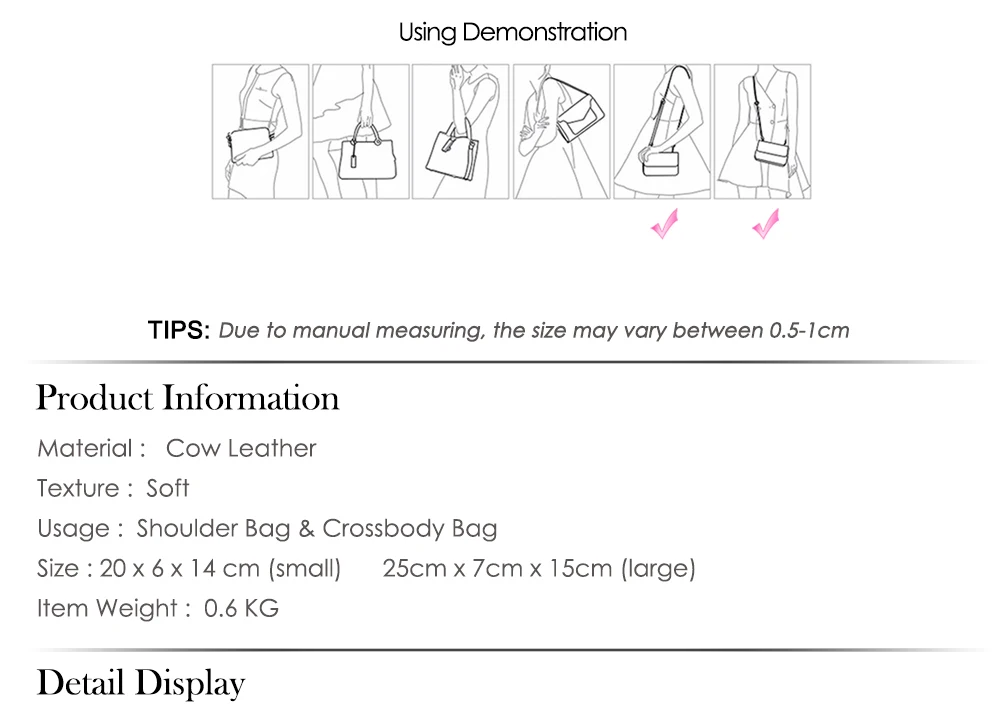 Using Demonstration

✓ ✓

TIPS: Due to manual measuring, the size may vary between 0.5-1cm

Product Information

Material : Cow Leather

Texture : Soft

Usage : Shoulder Bag & Crossbody Bag

Size : 20 x 6 x 14 cm (small) 25cm x 7cm x 15cm (large)

Item Weight : 0.6 KG

Detail Display